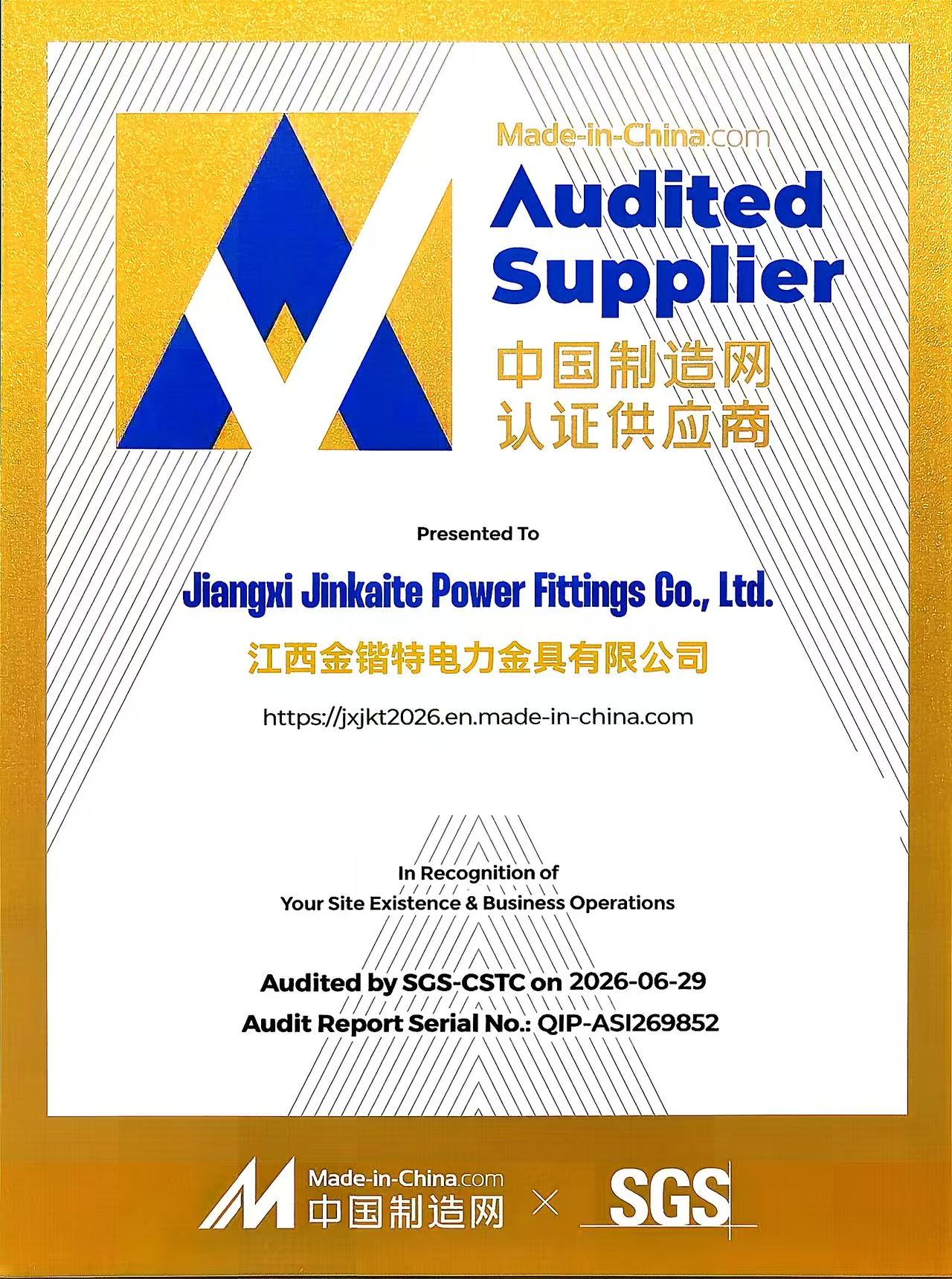 Made-in-China.com
Audited
Supplier
中国制造网
认证供应商

Presented To

Jiangxi Jinkaite Power Fittings Co., Ltd.

江西金锴特电力金具有限公司

https://jxjkt2026.en.made-in-china.com

In Recognition of
Your Site Existence & Business Operations

Audited by SGS-CSTC on 2026-06-29
Audit Report Serial No.: QIP-ASI269852

Made-in-China.com
中国制造网 × SGS